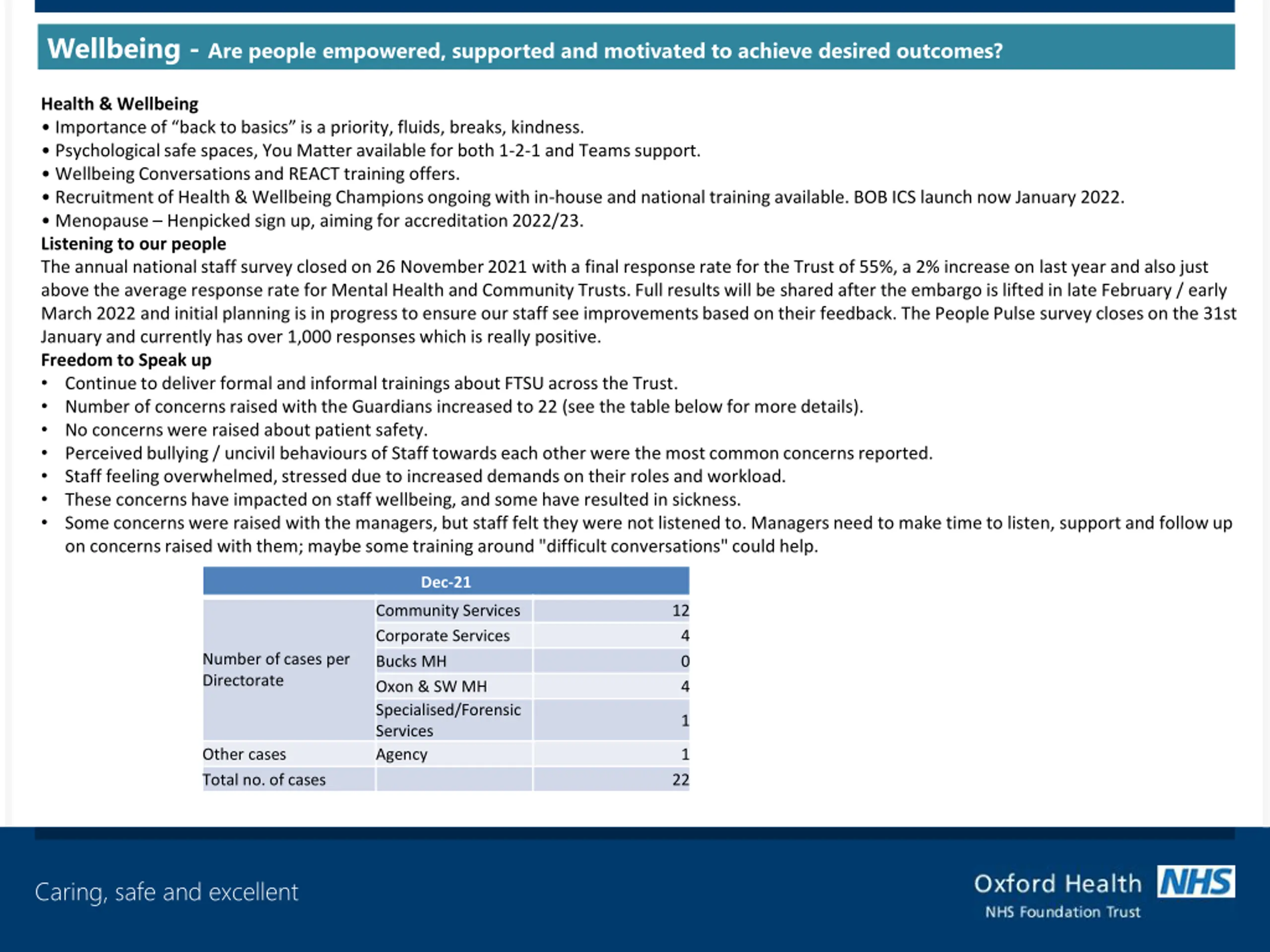 Wellbeing - Are people empowered, supported and motivated to achieve desired outcomes?

Health & Wellbeing
• Importance of “back to basics” is a priority, fluids, breaks, kindness.
• Psychological safe spaces, You Matter available for both 1-2-1 and Teams support.
• Wellbeing Conversations and REACT training offers.
• Recruitment of Health & Wellbeing Champions ongoing with in-house and national training available. BOB ICS launch now January 2022.
• Menopause – Henpicked sign up, aiming for accreditation 2022/23.
Listening to our people
The annual national staff survey closed on 26 November 2021 with a final response rate for the Trust of 55%, a 2% increase on last year and also just above the average response rate for Mental Health and Community Trusts. Full results will be shared after the embargo is lifted in late February / early March 2022 and initial planning is in progress to ensure our staff see improvements based on their feedback. The People Pulse survey closes on the 31st January and currently has over 1,000 responses which is really positive.
Freedom to Speak up
• Continue to deliver formal and informal trainings about FTSU across the Trust.
• Number of concerns raised with the Guardians increased to 22 (see the table below for more details).
• No concerns were raised about patient safety.
• Perceived bullying / uncivil behaviours of Staff towards each other were the most common concerns reported.
• Staff feeling overwhelmed, stressed due to increased demands on their roles and workload.
• These concerns have impacted on staff wellbeing, and some have resulted in sickness.
• Some concerns were raised with the managers, but staff felt they were not listened to. Managers need to make time to listen, support and follow up on concerns raised with them; maybe some training around "difficult conversations" could help.

| Dec-21 | | |
|---|---|---|
| Number of cases per Directorate | Community Services | 12 |
| | Corporate Services | 4 |
| | Bucks MH | 0 |
| | Oxon & SW MH | 4 |
| | Specialised/Forensic Services | 1 |
| Other cases | Agency | 1 |
| Total no. of cases | | 22 |

Caring, safe and excellent

Oxford Health NHS
NHS Foundation Trust